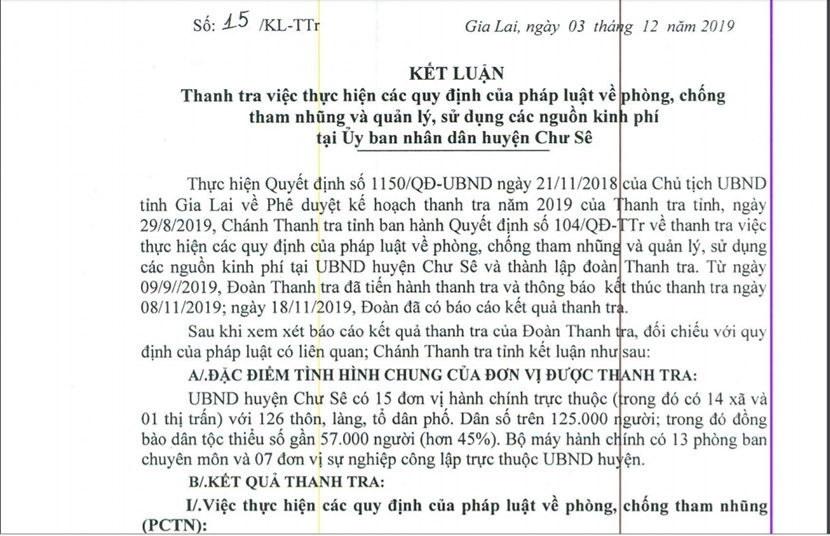 Số: 15 /KL-TTr

Gia Lai, ngày 03 tháng 12 năm 2019

KẾT LUẬN
Thanh tra việc thực hiện các quy định của pháp luật về phòng, chống tham nhũng và quản lý, sử dụng các nguồn kinh phí tại Ủy ban nhân dân huyện Chư Sê

Thực hiện Quyết định số 1150/QĐ-UBND ngày 21/11/2018 của Chủ tịch UBND tỉnh Gia Lai về Phê duyệt kế hoạch thanh tra năm 2019 của Thanh tra tỉnh, ngày 29/8/2019, Chánh Thanh tra tỉnh ban hành Quyết định số 104/QĐ-TTr về thanh tra việc thực hiện các quy định của pháp luật về phòng, chống tham nhũng và quản lý, sử dụng các nguồn kinh phí tại UBND huyện Chư Sê và thành lập đoàn Thanh tra. Từ ngày 09/9//2019, Đoàn Thanh tra đã tiến hành thanh tra và thông báo kết thúc thanh tra ngày 08/11/2019; ngày 18/11/2019, Đoàn đã có báo cáo kết quả thanh tra.

Sau khi xem xét báo cáo kết quả thanh tra của Đoàn Thanh tra, đối chiếu với quy định của pháp luật có liên quan; Chánh Thanh tra tỉnh kết luận như sau:

A/.ĐẶC ĐIỂM TÌNH HÌNH CHUNG CỦA ĐƠN VỊ ĐƯỢC THANH TRA:

UBND huyện Chư Sê có 15 đơn vị hành chính trực thuộc (trong đó có 14 xã và 01 thị trấn) với 126 thôn, làng, tổ dân phố. Dân số trên 125.000 người; trong đó đồng bào dân tộc thiểu số gần 57.000 người (hơn 45%). Bộ máy hành chính có 13 phòng ban chuyên môn và 07 đơn vị sự nghiệp công lập trực thuộc UBND huyện.

B/.KẾT QUẢ THANH TRA:

I/.Việc thực hiện các quy định của pháp luật về phòng, chống tham nhũng (PCTN):